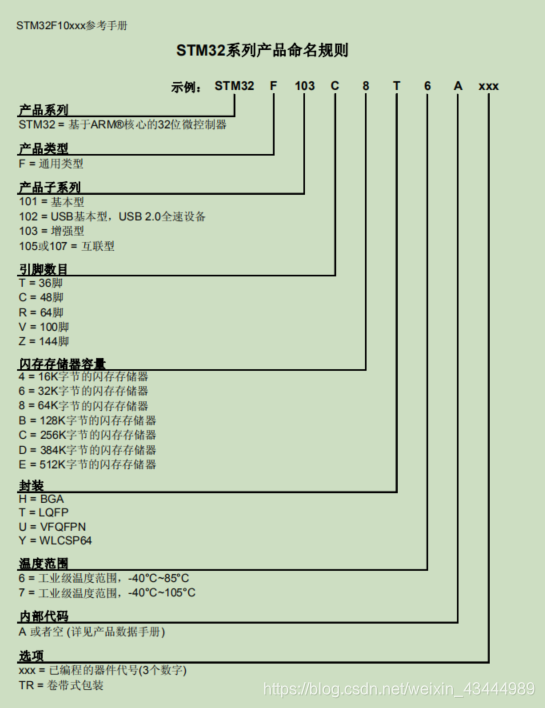 STM32F10xxx参考手册

STM32系列产品命名规则

示例： STM32 F 103 C 8 T 6 A xxx

产品系列
STM32 = 基于ARM®核心的32位微控制器

产品类型
F = 通用类型

产品子系列
101 = 基本型
102 = USB基本型，USB 2.0全速设备
103 = 增强型
105或107 = 互联型

引脚数目
T = 36脚
C = 48脚
R = 64脚
V = 100脚
Z = 144脚

闪存存储器容量
4 = 16K字节的闪存存储器
6 = 32K字节的闪存存储器
8 = 64K字节的闪存存储器
B = 128K字节的闪存存储器
C = 256K字节的闪存存储器
D = 384K字节的闪存存储器
E = 512K字节的闪存存储器

封装
H = BGA
T = LQFP
U = VFQFPN
Y = WLCSP64

温度范围
6 = 工业级温度范围，-40°C~85°C
7 = 工业级温度范围，-40°C~105°C

内部代码
A 或者空 (详见产品数据手册)

选项
xxx = 已编程的器件代号(3个数字)
TR = 卷带式包装

https://blog.csdn.net/weixin_43444989